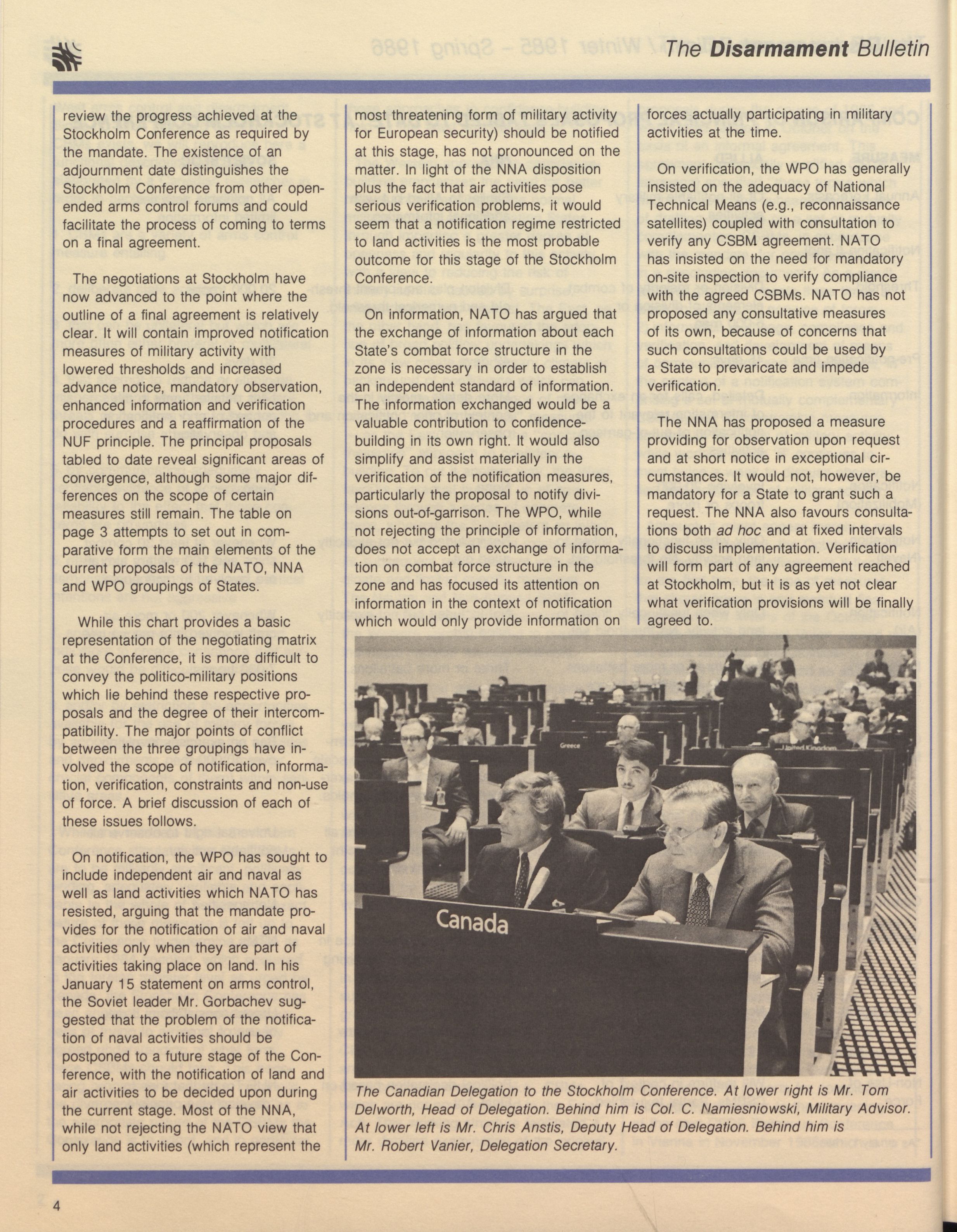 The Disarmament Bulletin

review the progress achieved at the Stockholm Conference as required by the mandate. The existence of an adjournment date distinguishes the Stockholm Conference from other open-ended arms control forums and could facilitate the process of coming to terms on a final agreement.

The negotiations at Stockholm have now advanced to the point where the outline of a final agreement is relatively clear. It will contain improved notification measures of military activity with lowered thresholds and increased advance notice, mandatory observation, enhanced information and verification procedures and a reaffirmation of the NUF principle. The principal proposals tabled to date reveal significant areas of convergence, although some major differences on the scope of certain measures still remain. The table on page 3 attempts to set out in comparative form the main elements of the current proposals of the NATO, NNA and WPO groupings of States.

While this chart provides a basic representation of the negotiating matrix at the Conference, it is more difficult to convey the politico-military positions which lie behind these respective proposals and the degree of their intercompatibility. The major points of conflict between the three groupings have involved the scope of notification, information, verification, constraints and non-use of force. A brief discussion of each of these issues follows.

On notification, the WPO has sought to include independent air and naval as well as land activities which NATO has resisted, arguing that the mandate provides for the notification of air and naval activities only when they are part of activities taking place on land. In his January 15 statement on arms control, the Soviet leader Mr. Gorbachev suggested that the problem of the notification of naval activities should be postponed to a future stage of the Conference, with the notification of land and air activities to be decided upon during the current stage. Most of the NNA, while not rejecting the NATO view that only land activities (which represent the most threatening form of military activity for European security) should be notified at this stage, has not pronounced on the matter. In light of the NNA disposition plus the fact that air activities pose serious verification problems, it would seem that a notification regime restricted to land activities is the most probable outcome for this stage of the Stockholm Conference.

On information, NATO has argued that the exchange of information about each State's combat force structure in the zone is necessary in order to establish an independent standard of information. The information exchanged would be a valuable contribution to confidence-building in its own right. It would also simplify and assist materially in the verification of the notification measures, particularly the proposal to notify divisions out-of-garrison. The WPO, while not rejecting the principle of information, does not accept an exchange of information on combat force structure in the zone and has focused its attention on information in the context of notification which would only provide information on forces actually participating in military activities at the time.

On verification, the WPO has generally insisted on the adequacy of National Technical Means (e.g., reconnaissance satellites) coupled with consultation to verify any CSBM agreement. NATO has insisted on the need for mandatory on-site inspection to verify compliance with the agreed CSBMs. NATO has not proposed any consultative measures of its own, because of concerns that such consultations could be used by a State to prevaricate and impede verification.

The NNA has proposed a measure providing for observation upon request and at short notice in exceptional circumstances. It would not, however, be mandatory for a State to grant such a request. The NNA also favours consultations both ad hoc and at fixed intervals to discuss implementation. Verification will form part of any agreement reached at Stockholm, but it is as yet not clear what verification provisions will be finally agreed to.

Greece
United Kingdom
Canada

The Canadian Delegation to the Stockholm Conference. At lower right is Mr. Tom Delworth, Head of Delegation. Behind him is Col. C. Namiesniowski, Military Advisor. At lower left is Mr. Chris Anstis, Deputy Head of Delegation. Behind him is Mr. Robert Vanier, Delegation Secretary.

4